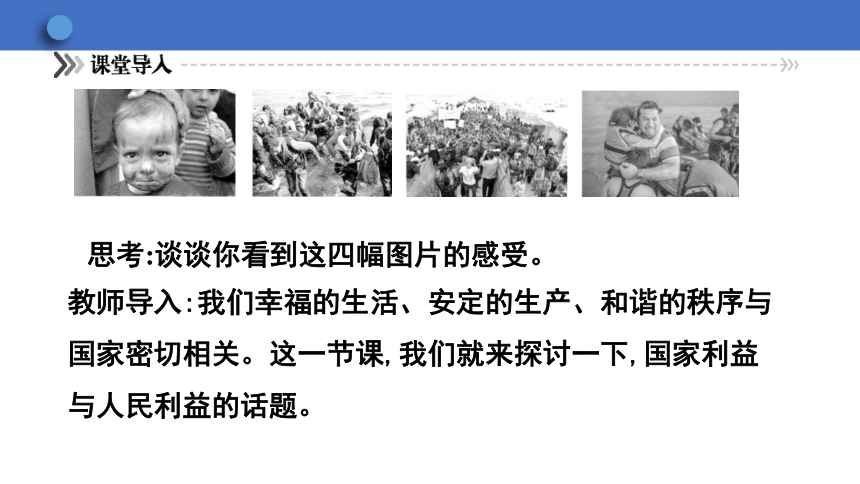 课堂导入

思考:谈谈你看到这四幅图片的感受。

教师导入:我们幸福的生活、安定的生产、和谐的秩序与国家密切相关。这一节课,我们就来探讨一下,国家利益与人民利益的话题。